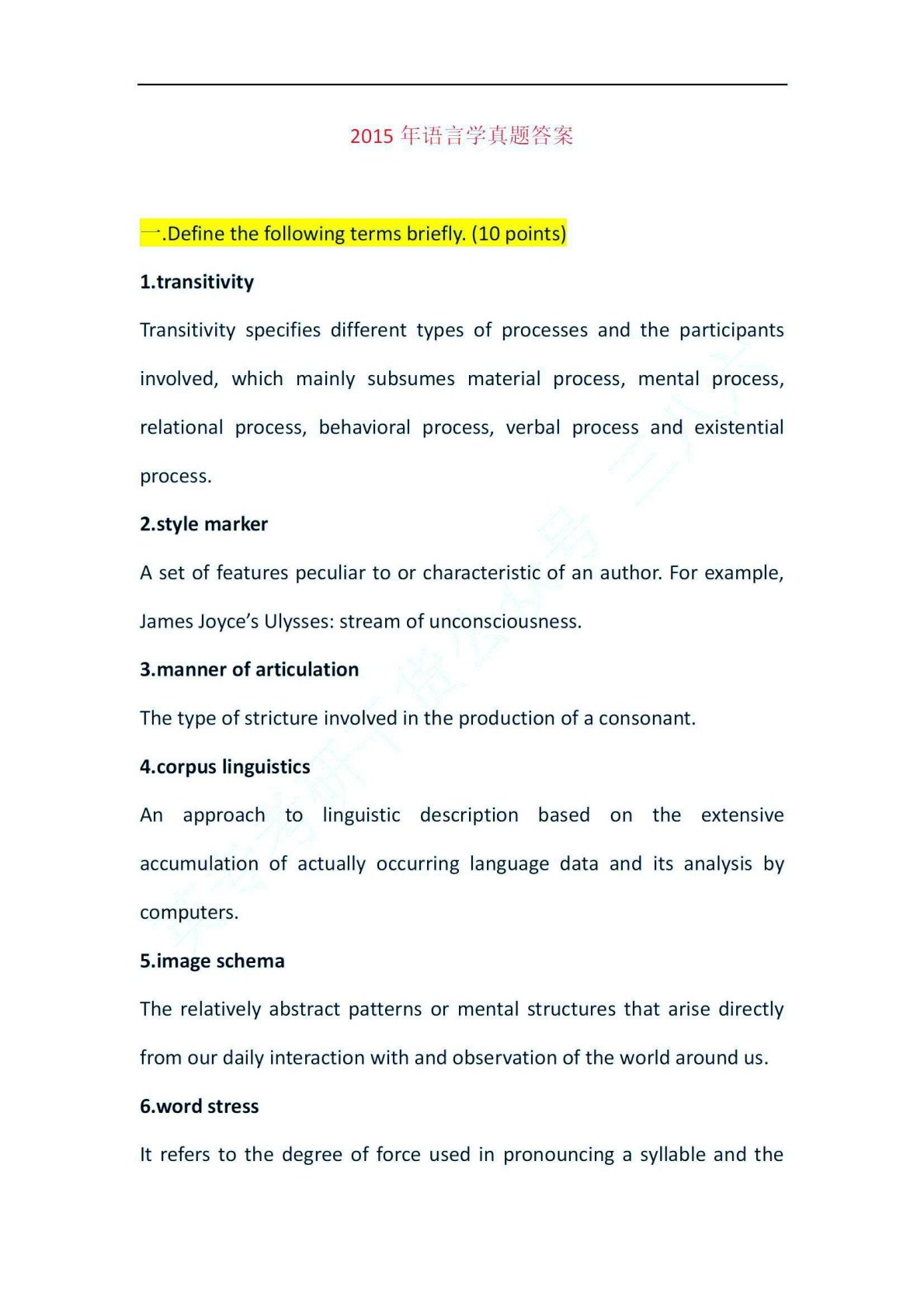 2015 年语言学真题答案

一.Define the following terms briefly. (10 points)

1.transitivity

Transitivity specifies different types of processes and the participants involved, which mainly subsumes material process, mental process, relational process, behavioral process, verbal process and existential process.

2.style marker

A set of features peculiar to or characteristic of an author. For example, James Joyce's Ulysses: stream of unconsciousness.

3.manner of articulation

The type of stricture involved in the production of a consonant.

4.corpus linguistics

An approach to linguistic description based on the extensive accumulation of actually occurring language data and its analysis by computers.

5.image schema

The relatively abstract patterns or mental structures that arise directly from our daily interaction with and observation of the world around us.

6.word stress

It refers to the degree of force used in pronouncing a syllable and the